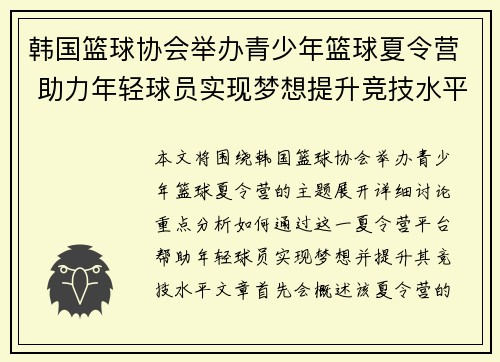 韩国篮球协会举办青少年篮球夏令营 助力年轻球员实现梦想提升竞技水平

本文将围绕韩国篮球协会举办青少年篮球夏令营的主题展开详细讨论重点分析如何通过这一夏令营平台帮助年轻球员实现梦想并提升其竞技水平文章首先会概述该夏令营的